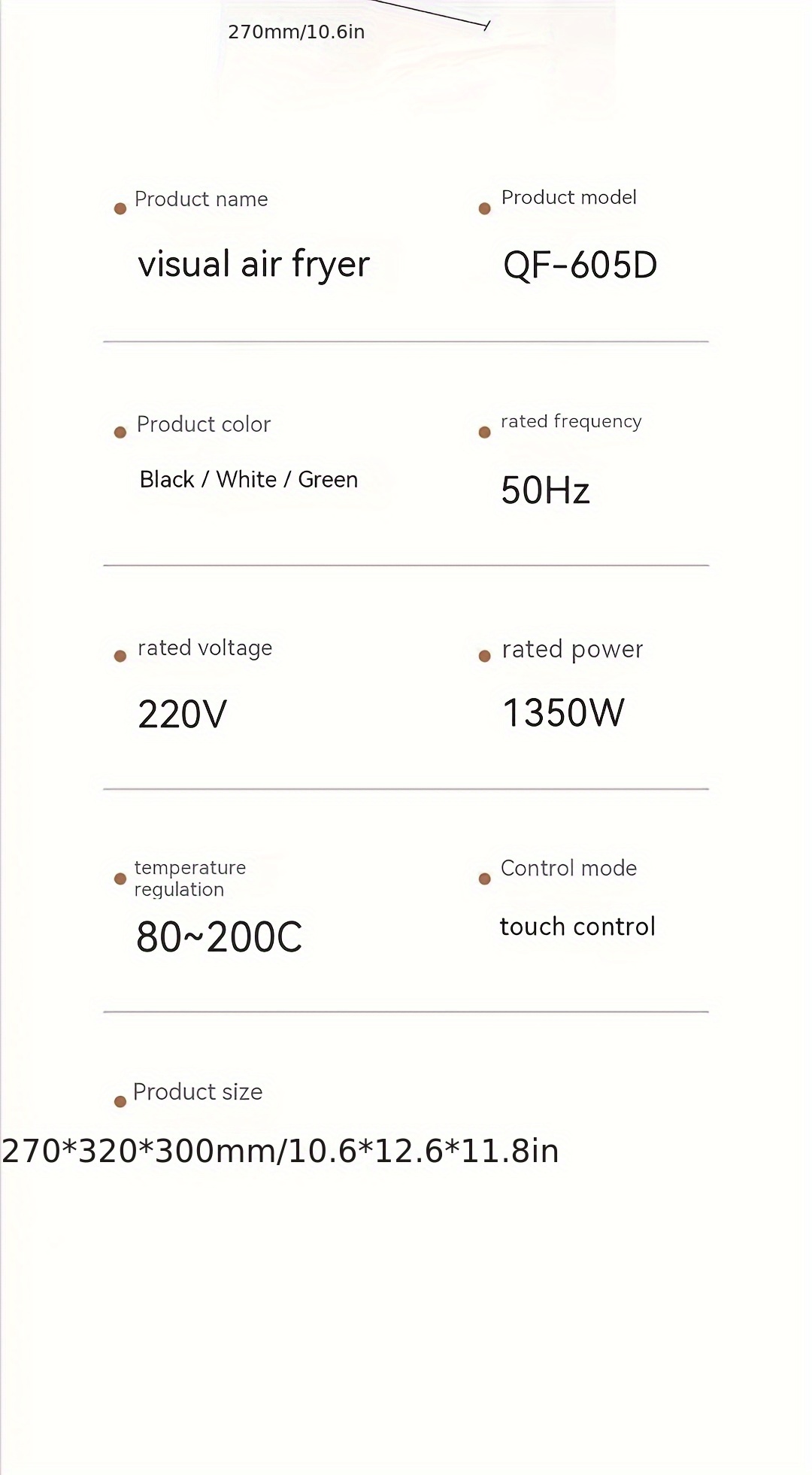 270mm/10.6in

Product name

visual air fryer

Product model

QF-605D

Product color

Black / White / Green

rated frequency

50Hz

rated voltage

220V

rated power

1350W

temperature regulation

80~200C

Control mode

touch control

Product size

270*320*300mm/10.6*12.6*11.8in